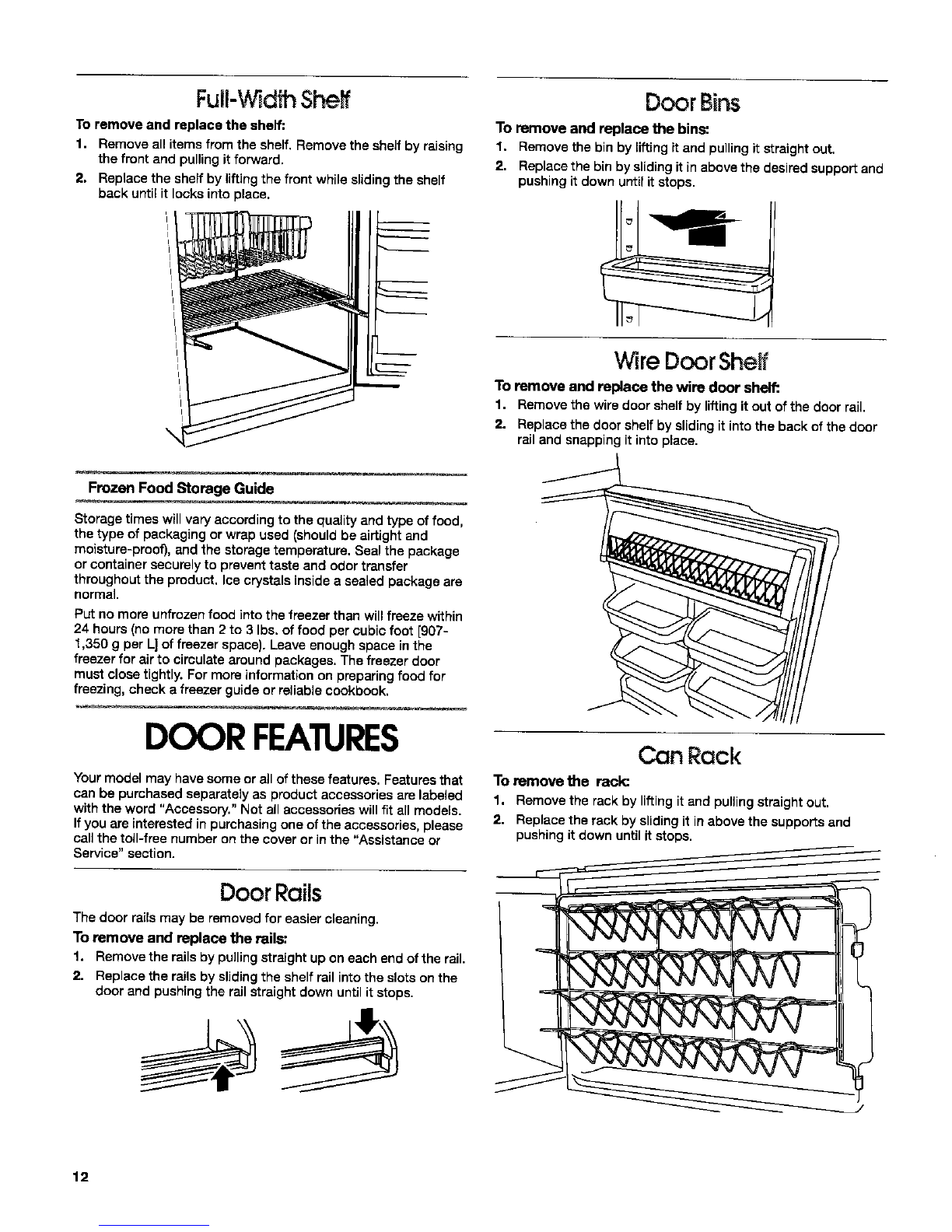 Full-Width Shelf

To remove and replace the shelf:

1. Remove all items from the shelf. Remove the shelf by raising the front and pulling it forward.

2. Replace the shelf by lifting the front while sliding the shelf back until it locks into place.

Frozen Food Storage Guide

Storage times will vary according to the quality and type of food, the type of packaging or wrap used (should be airtight and moisture-proof), and the storage temperature. Seal the package or container securely to prevent taste and odor transfer throughout the product. Ice crystals inside a sealed package are normal.

Put no more unfrozen food into the freezer than will freeze within 24 hours (no more than 2 to 3 lbs. of food per cubic foot [907-1,350 g per L] of freezer space). Leave enough space in the freezer for air to circulate around packages. The freezer door must close tightly. For more information on preparing food for freezing, check a freezer guide or reliable cookbook.

DOOR FEATURES

Your model may have some or all of these features. Features that can be purchased separately as product accessories are labeled with the word "Accessory." Not all accessories will fit all models. If you are interested in purchasing one of the accessories, please call the toll-free number on the cover or in the "Assistance or Service" section.

Door Rails

The door rails may be removed for easier cleaning.

To remove and replace the rails:

1. Remove the rails by pulling straight up on each end of the rail.

2. Replace the rails by sliding the shelf rail into the slots on the door and pushing the rail straight down until it stops.

Door Bins

To remove and replace the bins:

1. Remove the bin by lifting it and pulling it straight out.

2. Replace the bin by sliding it in above the desired support and pushing it down until it stops.

Wire Door Shelf

To remove and replace the wire door shelf:

1. Remove the wire door shelf by lifting it out of the door rail.

2. Replace the door shelf by sliding it into the back of the door rail and snapping it into place.

Can Rack

To remove the rack:

1. Remove the rack by lifting it and pulling straight out.

2. Replace the rack by sliding it in above the supports and pushing it down until it stops.

12